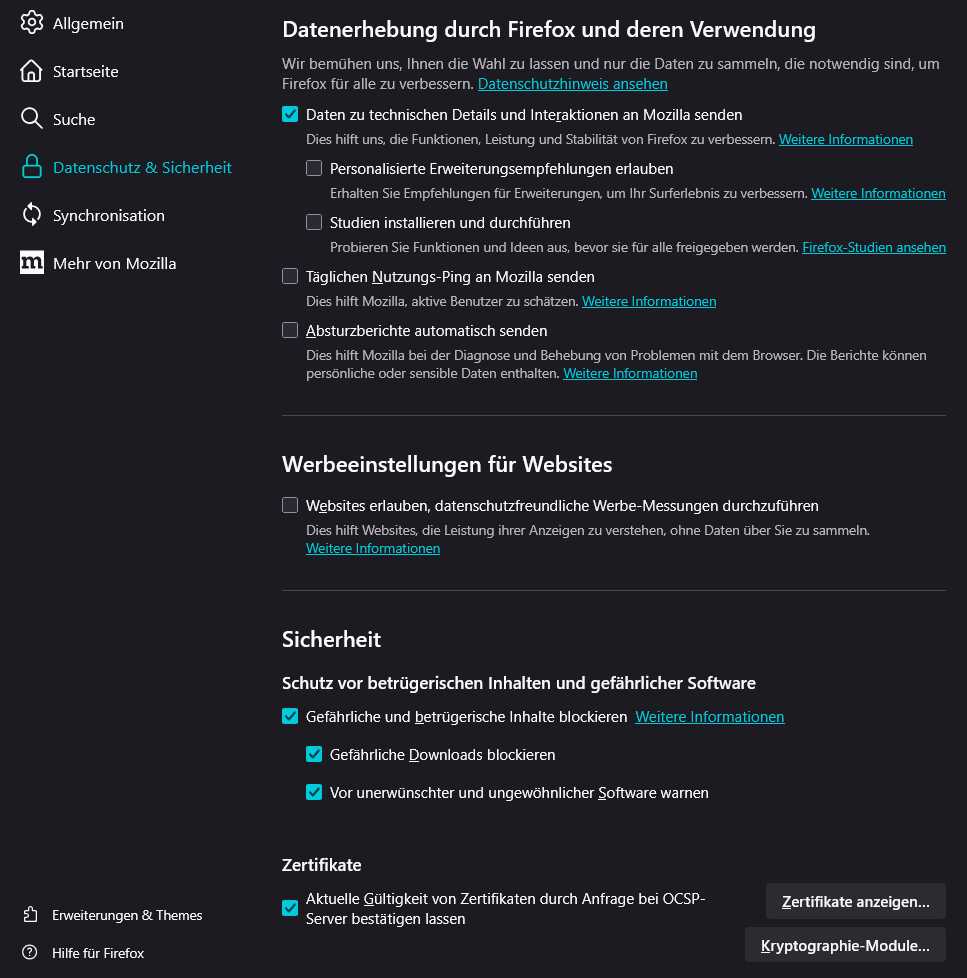 Allgemein

Startseite

Suche

Datenschutz & Sicherheit

Synchronisation

Mehr von Mozilla

Erweiterungen & Themes

Hilfe für Firefox

Datenerhebung durch Firefox und deren Verwendung

Wir bemühen uns, Ihnen die Wahl zu lassen und nur die Daten zu sammeln, die notwendig sind, um Firefox für alle zu verbessern. Datenschutzhinweis ansehen

Daten zu technischen Details und Interaktionen an Mozilla senden

Dies hilft uns, die Funktionen, Leistung und Stabilität von Firefox zu verbessern. Weitere Informationen

Personalisierte Erweiterungsempfehlungen erlauben

Erhalten Sie Empfehlungen für Erweiterungen, um Ihr Surferlebnis zu verbessern. Weitere Informationen

Studien installieren und durchführen

Probieren Sie Funktionen und Ideen aus, bevor sie für alle freigegeben werden. Firefox-Studien ansehen

Täglichen Nutzungs-Ping an Mozilla senden

Dies hilft Mozilla, aktive Benutzer zu schätzen. Weitere Informationen

Absturzberichte automatisch senden

Dies hilft Mozilla bei der Diagnose und Behebung von Problemen mit dem Browser. Die Berichte können persönliche oder sensible Daten enthalten. Weitere Informationen

Werbeeinstellungen für Websites

Websites erlauben, datenschutzfreundliche Werbe-Messungen durchzuführen

Dies hilft Websites, die Leistung ihrer Anzeigen zu verstehen, ohne Daten über Sie zu sammeln. Weitere Informationen

Sicherheit

Schutz vor betrügerischen Inhalten und gefährlicher Software

Gefährliche und betrügerische Inhalte blockieren Weitere Informationen

Gefährliche Downloads blockieren

Vor unerwünschter und ungewöhnlicher Software warnen

Zertifikate

Aktuelle Gültigkeit von Zertifikaten durch Anfrage bei OCSP-Server bestätigen lassen

Zertifikate anzeigen...

Kryptographie-Module...